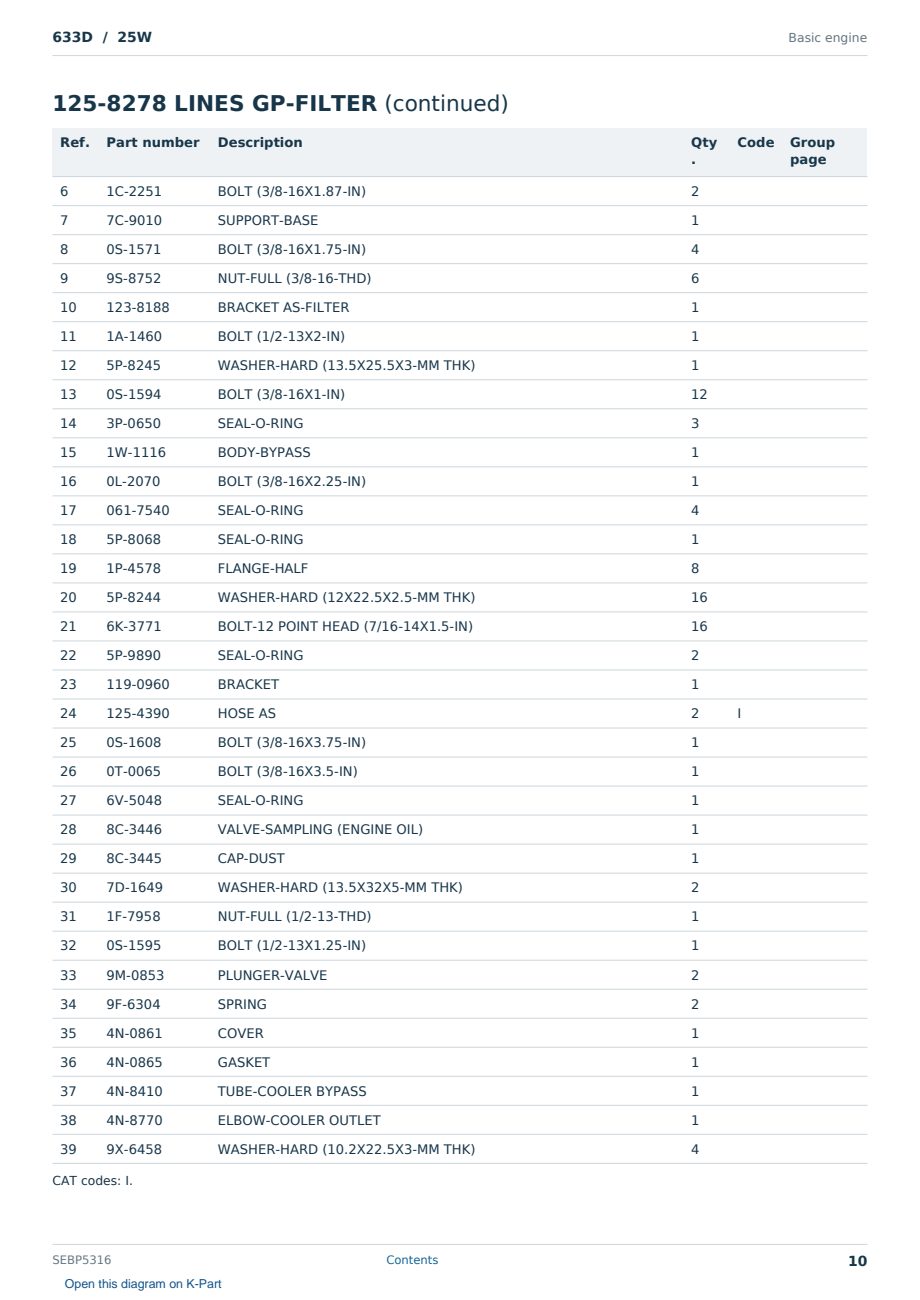 633D / 25W

Basic engine

125-8278 LINES GP-FILTER (continued)

| Ref. | Part number | Description | Qty. | Code | Group page |
|---|---|---|---|---|---|
| 6 | 1C-2251 | BOLT (3/8-16X1.87-IN) | 2 | | |
| 7 | 7C-9010 | SUPPORT-BASE | 1 | | |
| 8 | 0S-1571 | BOLT (3/8-16X1.75-IN) | 4 | | |
| 9 | 9S-8752 | NUT-FULL (3/8-16-THD) | 6 | | |
| 10 | 123-8188 | BRACKET AS-FILTER | 1 | | |
| 11 | 1A-1460 | BOLT (1/2-13X2-IN) | 1 | | |
| 12 | 5P-8245 | WASHER-HARD (13.5X25.5X3-MM THK) | 1 | | |
| 13 | 0S-1594 | BOLT (3/8-16X1-IN) | 12 | | |
| 14 | 3P-0650 | SEAL-O-RING | 3 | | |
| 15 | 1W-1116 | BODY-BYPASS | 1 | | |
| 16 | 0L-2070 | BOLT (3/8-16X2.25-IN) | 1 | | |
| 17 | 061-7540 | SEAL-O-RING | 4 | | |
| 18 | 5P-8068 | SEAL-O-RING | 1 | | |
| 19 | 1P-4578 | FLANGE-HALF | 8 | | |
| 20 | 5P-8244 | WASHER-HARD (12X22.5X2.5-MM THK) | 16 | | |
| 21 | 6K-3771 | BOLT-12 POINT HEAD (7/16-14X1.5-IN) | 16 | | |
| 22 | 5P-9890 | SEAL-O-RING | 2 | | |
| 23 | 119-0960 | BRACKET | 1 | | |
| 24 | 125-4390 | HOSE AS | 2 | I | |
| 25 | 0S-1608 | BOLT (3/8-16X3.75-IN) | 1 | | |
| 26 | 0T-0065 | BOLT (3/8-16X3.5-IN) | 1 | | |
| 27 | 6V-5048 | SEAL-O-RING | 1 | | |
| 28 | 8C-3446 | VALVE-SAMPLING (ENGINE OIL) | 1 | | |
| 29 | 8C-3445 | CAP-DUST | 1 | | |
| 30 | 7D-1649 | WASHER-HARD (13.5X32X5-MM THK) | 2 | | |
| 31 | 1F-7958 | NUT-FULL (1/2-13-THD) | 1 | | |
| 32 | 0S-1595 | BOLT (1/2-13X1.25-IN) | 1 | | |
| 33 | 9M-0853 | PLUNGER-VALVE | 2 | | |
| 34 | 9F-6304 | SPRING | 2 | | |
| 35 | 4N-0861 | COVER | 1 | | |
| 36 | 4N-0865 | GASKET | 1 | | |
| 37 | 4N-8410 | TUBE-COOLER BYPASS | 1 | | |
| 38 | 4N-8770 | ELBOW-COOLER OUTLET | 1 | | |
| 39 | 9X-6458 | WASHER-HARD (10.2X22.5X3-MM THK) | 4 | | |

CAT codes: I.

SEBP5316

Contents

10

Open this diagram on K-Part